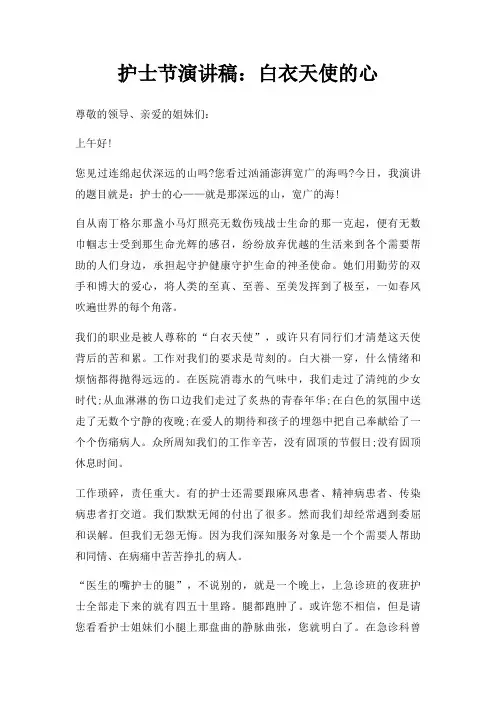 护士节演讲稿：白衣天使的心

尊敬的领导、亲爱的姐妹们：

上午好！

您见过连绵起伏深远的山吗?您看过汹涌澎湃宽广的海吗?今日，我演讲的题目就是：护士的心——就是那深远的山，宽广的海！

自从南丁格尔那盏小马灯照亮无数伤残战士生命的那一克起，便有无数巾帼志士受到那生命光辉的感召，纷纷放弃优越的生活来到各个需要帮助的人们身边，承担起守护健康守护生命的神圣使命。她们用勤劳的双手和博大的爱心，将人类的至真、至善、至美发挥到了极至，一如春风吹遍世界的每个角落。

我们的职业是被人尊称的“白衣天使”，或许只有同行们才清楚这天使背后的苦和累。工作对我们的要求是苛刻的。白大褂一穿，什么情绪和烦恼都得抛得远远的。在医院消毒水的气味中，我们走过了清纯的少女时代;从血淋淋的伤口边我们走过了炙热的青春年华;在白色的氛围中送走了无数个宁静的夜晚;在爱人的期待和孩子的埋怨中把自己奉献给了一个个伤痛病人。众所周知我们的工作辛苦，没有固顶的节假日;没有固顶休息时间。

工作琐碎，责任重大。有的护士还需要跟麻风患者、精神病患者、传染病患者打交道。我们默默无闻的付出了很多。然而我们却经常遇到委屈和误解。但我们无怨无悔。因为我们深知服务对象是一个个需要人帮助和同情、在病痛中苦苦挣扎的病人。

“医生的嘴护士的腿”，不说别的，就是一个晚上，上急诊班的夜班护士全部走下来的就有四五十里路。腿都跑肿了。或许您不相信，但是请您看看护士姐妹们小腿上那盘曲的静脉曲张，您就明白了。在急诊科曾